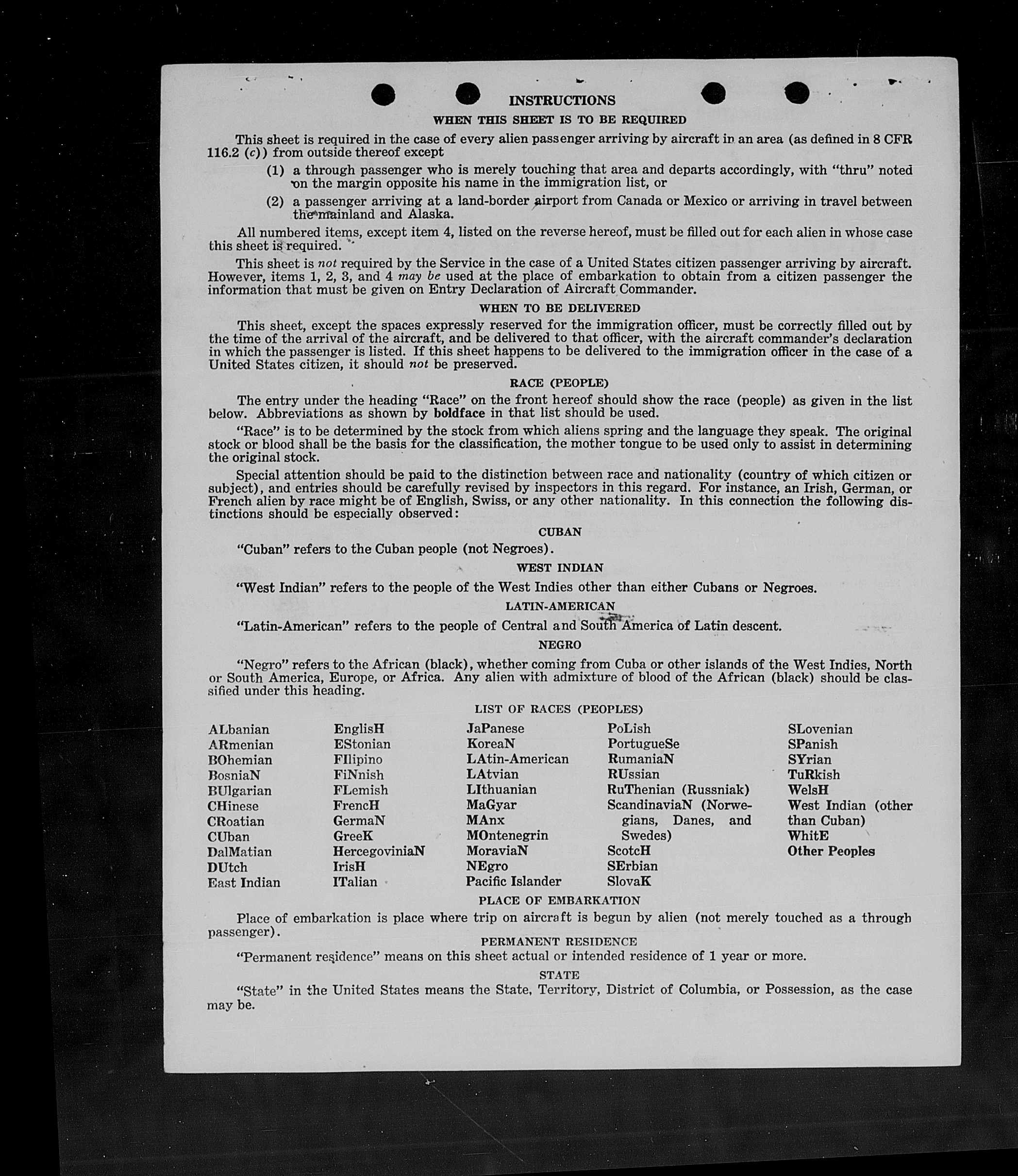 INSTRUCTIONS

WHEN THIS SHEET IS TO BE REQUIRED

This sheet is required in the case of every alien passenger arriving by aircraft in an area (as defined in 8 CFR 116.2 (c)) from outside thereof except

(1) a through passenger who is merely touching that area and departs accordingly, with "thru" noted on the margin opposite his name in the immigration list, or

(2) a passenger arriving at a land-border airport from Canada or Mexico or arriving in travel between the mainland and Alaska.

All numbered items, except item 4, listed on the reverse hereof, must be filled out for each alien in whose case this sheet is required.

This sheet is not required by the Service in the case of a United States citizen passenger arriving by aircraft. However, items 1, 2, 3, and 4 may be used at the place of embarkation to obtain from a citizen passenger the information that must be given on Entry Declaration of Aircraft Commander.

WHEN TO BE DELIVERED

This sheet, except the spaces expressly reserved for the immigration officer, must be correctly filled out by the time of the arrival of the aircraft, and be delivered to that officer, with the aircraft commander's declaration in which the passenger is listed. If this sheet happens to be delivered to the immigration officer in the case of a United States citizen, it should not be preserved.

RACE (PEOPLE)

The entry under the heading "Race" on the front hereof should show the race (people) as given in the list below. Abbreviations as shown by boldface in that list should be used.

"Race" is to be determined by the stock from which aliens spring and the language they speak. The original stock or blood shall be the basis for the classification, the mother tongue to be used only to assist in determining the original stock.

Special attention should be paid to the distinction between race and nationality (country of which citizen or subject), and entries should be carefully revised by inspectors in this regard. For instance, an Irish, German, or French alien by race might be of English, Swiss, or any other nationality. In this connection the following distinctions should be especially observed:

CUBAN

"Cuban" refers to the Cuban people (not Negroes).

WEST INDIAN

"West Indian" refers to the people of the West Indies other than either Cubans or Negroes.

LATIN-AMERICAN

"Latin-American" refers to the people of Central and South America of Latin descent.

NEGRO

"Negro" refers to the African (black), whether coming from Cuba or other islands of the West Indies, North or South America, Europe, or Africa. Any alien with admixture of blood of the African (black) should be classified under this heading.

LIST OF RACES (PEOPLES)

ALbanian
ARmenian
BOhemian
BosniaN
BUlgarian
CHinese
CRoatian
CUban
DalMatian
DUtch
East Indian

EnglisH
EStonian
FIlipino
FiNnish
FLemish
FrencH
GermaN
GreeK
HercegoviniaN
IrisH
ITalian

JaPanese
KoreaN
LAtin-American
LAtvian
LIthuanian
MaGyar
MAnx
MOntenegrin
MoraviaN
NEgro
Pacific Islander

PoLish
PortugueSe
RumaniaN
RUssian
RuThenian (Russniak)
ScandinaviaN (Norwegians, Danes, and Swedes)
ScotcH
SErbian
SlovaK

SLovenian
SPanish
SYrian
TuRkish
WelsH
West Indian (other than Cuban)
WhitE
Other Peoples

PLACE OF EMBARKATION

Place of embarkation is place where trip on aircraft is begun by alien (not merely touched as a through passenger).

PERMANENT RESIDENCE

"Permanent residence" means on this sheet actual or intended residence of 1 year or more.

STATE

"State" in the United States means the State, Territory, District of Columbia, or Possession, as the case may be.